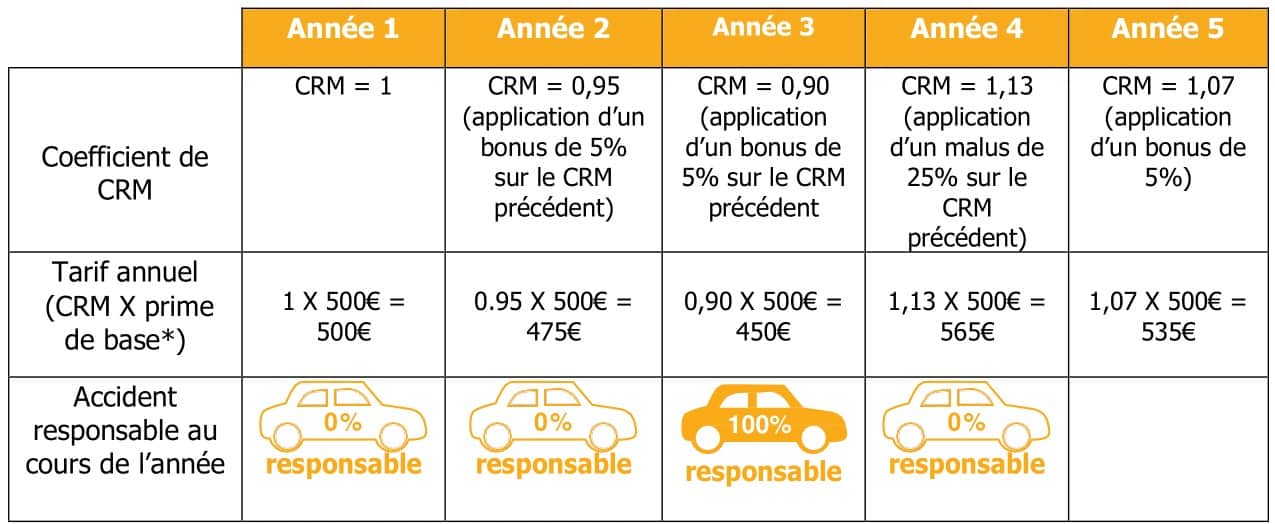 | | Année 1 | Année 2 | Année 3 | Année 4 | Année 5 |
|---|---|---|---|---|---|
| Coefficient de CRM | CRM = 1 | CRM = 0,95 (application d'un bonus de 5% sur le CRM précédent) | CRM = 0,90 (application d'un bonus de 5% sur le CRM précédent | CRM = 1,13 (application d'un malus de 25% sur le CRM précédent) | CRM = 1,07 (application d'un bonus de 5%) |
| Tarif annuel (CRM X prime de base*) | 1 X 500€ = 500€ | 0.95 X 500€ = 475€ | 0,90 X 500€ = 450€ | 1,13 X 500€ = 565€ | 1,07 X 500€ = 535€ |
| Accident responsable au cours de l'année | 0% responsable | 0% responsable | 100% responsable | 0% responsable | |